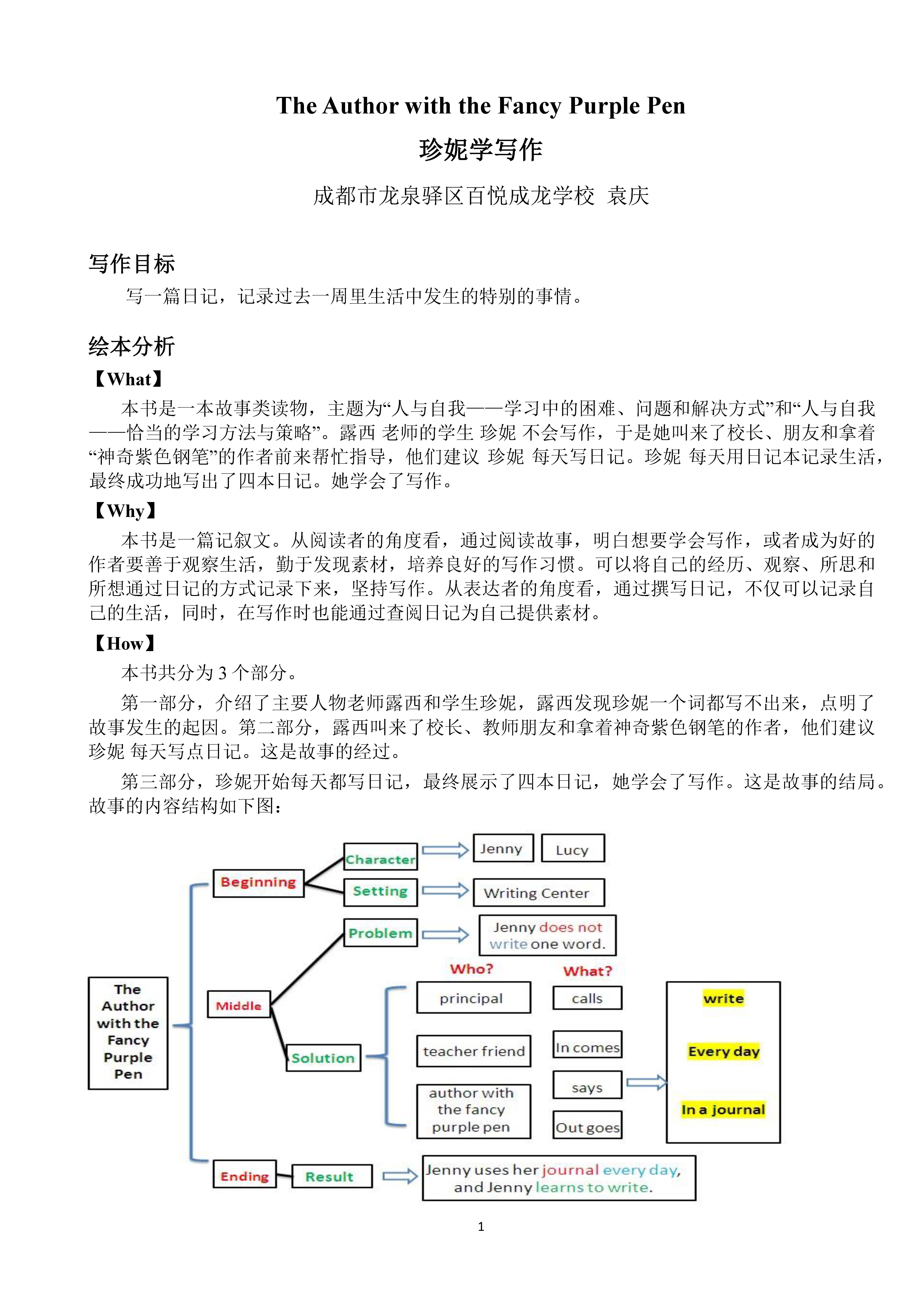 The Author with the Fancy Purple Pen

珍妮学写作

成都市龙泉驿区百悦成龙学校 袁庆

写作目标

写一篇日记，记录过去一周里生活中发生的特别的事情。

绘本分析

【What】

本书是一本故事类读物，主题为“人与自我——学习中的困难、问题和解决方式”和“人与自我——恰当的学习方法与策略”。露西 老师的学生 珍妮 不会写作，于是她叫来了校长、朋友和拿着“神奇紫色钢笔”的作者前来帮忙指导，他们建议 珍妮 每天写日记。珍妮 每天用日记本记录生活，最终成功地写出了四本日记。她学会了写作。

【Why】

本书是一篇记叙文。从阅读者的角度看，通过阅读故事，明白想要学会写作，或者成为好的作者要善于观察生活，勤于发现素材，培养良好的写作习惯。可以将自己的经历、观察、所思和所想通过日记的方式记录下来，坚持写作。从表达者的角度看，通过撰写日记，不仅可以记录自己的生活，同时，在写作时也能通过查阅日记为自己提供素材。

【How】

本书共分为 3 个部分。

第一部分，介绍了主要人物老师露西和学生珍妮，露西发现珍妮一个词都写不出来，点明了故事发生的起因。第二部分，露西叫来了校长、教师朋友和拿着神奇紫色钢笔的作者，他们建议珍妮 每天写点日记。这是故事的经过。

第三部分，珍妮开始每天都写日记，最终展示了四本日记，她学会了写作。这是故事的结局。故事的内容结构如下图：

The Author with the Fancy Purple Pen
Beginning
Character
Jenny
Lucy
Setting
Writing Center
Middle
Problem
Jenny does not write one word.
Solution
Who?
What?
principal
calls
teacher friend
In comes
author with the fancy purple pen
says
Out goes
write
Every day
In a journal
Ending
Result
Jenny uses her journal every day, and Jenny learns to write.

1